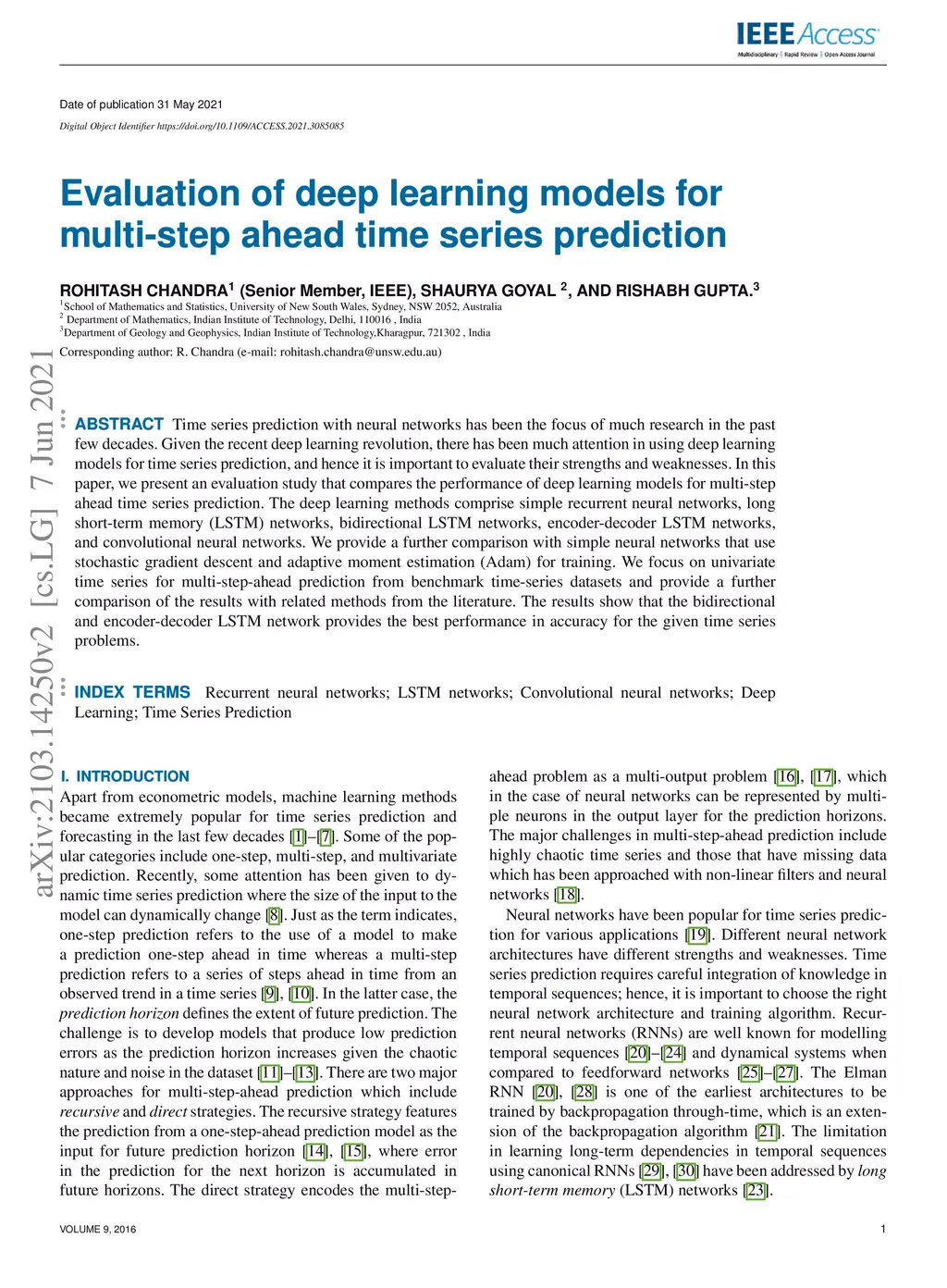 IEEE Access
Multidisciplinary | Rapid Review | Open Access Journal

Date of publication 31 May 2021

Digital Object Identifier https://doi.org/10.1109/ACCESS.2021.3085085

Evaluation of deep learning models for multi-step ahead time series prediction

ROHITASH CHANDRA$^1$ (Senior Member, IEEE), SHAURYA GOYAL $^2$, AND RISHABH GUPTA.$^3$
$^1$School of Mathematics and Statistics, University of New South Wales, Sydney, NSW 2052, Australia
$^2$ Department of Mathematics, Indian Institute of Technology, Delhi, 110016 , India
$^3$Department of Geology and Geophysics, Indian Institute of Technology,Kharagpur, 721302 , India

Corresponding author: R. Chandra (e-mail: rohitash.chandra@unsw.edu.au)

arXiv:2103.14250v2 [cs.LG] 7 Jun 2021

ABSTRACT Time series prediction with neural networks has been the focus of much research in the past few decades. Given the recent deep learning revolution, there has been much attention in using deep learning models for time series prediction, and hence it is important to evaluate their strengths and weaknesses. In this paper, we present an evaluation study that compares the performance of deep learning models for multi-step ahead time series prediction. The deep learning methods comprise simple recurrent neural networks, long short-term memory (LSTM) networks, bidirectional LSTM networks, encoder-decoder LSTM networks, and convolutional neural networks. We provide a further comparison with simple neural networks that use stochastic gradient descent and adaptive moment estimation (Adam) for training. We focus on univariate time series for multi-step-ahead prediction from benchmark time-series datasets and provide a further comparison of the results with related methods from the literature. The results show that the bidirectional and encoder-decoder LSTM network provides the best performance in accuracy for the given time series problems.

INDEX TERMS Recurrent neural networks; LSTM networks; Convolutional neural networks; Deep Learning; Time Series Prediction

I. INTRODUCTION
Apart from econometric models, machine learning methods became extremely popular for time series prediction and forecasting in the last few decades [1]–[7]. Some of the popular categories include one-step, multi-step, and multivariate prediction. Recently, some attention has been given to dynamic time series prediction where the size of the input to the model can dynamically change [8]. Just as the term indicates, one-step prediction refers to the use of a model to make a prediction one-step ahead in time whereas a multi-step prediction refers to a series of steps ahead in time from an observed trend in a time series [9], [10]. In the latter case, the prediction horizon defines the extent of future prediction. The challenge is to develop models that produce low prediction errors as the prediction horizon increases given the chaotic nature and noise in the dataset [11]–[13]. There are two major approaches for multi-step-ahead prediction which include recursive and direct strategies. The recursive strategy features the prediction from a one-step-ahead prediction model as the input for future prediction horizon [14], [15], where error in the prediction for the next horizon is accumulated in future horizons. The direct strategy encodes the multi-step-ahead problem as a multi-output problem [16], [17], which in the case of neural networks can be represented by multiple neurons in the output layer for the prediction horizons. The major challenges in multi-step-ahead prediction include highly chaotic time series and those that have missing data which has been approached with non-linear filters and neural networks [18].

Neural networks have been popular for time series prediction for various applications [19]. Different neural network architectures have different strengths and weaknesses. Time series prediction requires careful integration of knowledge in temporal sequences; hence, it is important to choose the right neural network architecture and training algorithm. Recurrent neural networks (RNNs) are well known for modelling temporal sequences [20]–[24] and dynamical systems when compared to feedforward networks [25]–[27]. The Elman RNN [20], [28] is one of the earliest architectures to be trained by backpropagation through-time, which is an extension of the backpropagation algorithm [21]. The limitation in learning long-term dependencies in temporal sequences using canonical RNNs [29], [30] have been addressed by long short-term memory (LSTM) networks [23].

VOLUME 9, 2016

1